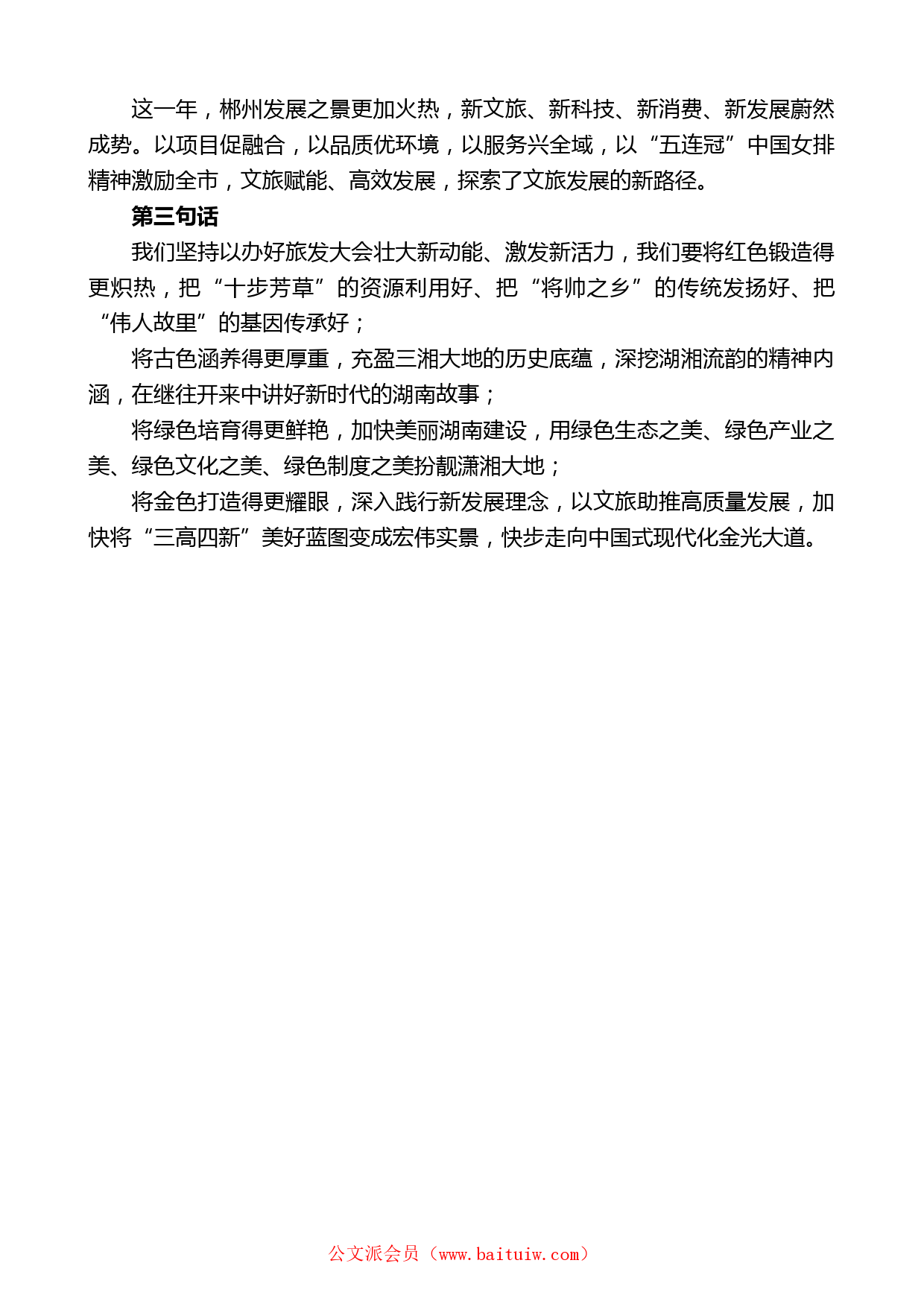 这一年，郴州发展之景更加火热，新文旅、新科技、新消费、新发展蔚然成势。以项目促融合，以品质优环境，以服务兴全域，以“五连冠”中国女排精神激励全市，文旅赋能、高效发展，探索了文旅发展的新路径。

第三句话

我们坚持以办好旅发大会壮大新动能、激发新活力，我们要将红色锻造得更炽热，把“十步芳草”的资源利用好、把“将帅之乡”的传统发扬好、把“伟人故里”的基因传承好；

将古色涵养得更厚重，充盈三湘大地的历史底蕴，深挖湖湘流韵的精神内涵，在继往开来中讲好新时代的湖南故事；

将绿色培育得更鲜艳，加快美丽湖南建设，用绿色生态之美、绿色产业之美、绿色文化之美、绿色制度之美扮靓潇湘大地；

将金色打造得更耀眼，深入践行新发展理念，以文旅助推高质量发展，加快将“三高四新”美好蓝图变成宏伟实景，快步走向中国式现代化金光大道。

公文派会员（www.baituiw.com）